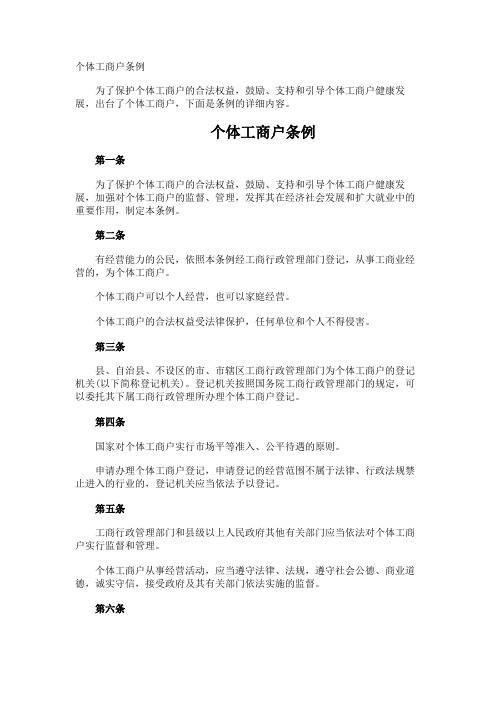 个体工商户条例

为了保护个体工商户的合法权益，鼓励、支持和引导个体工商户健康发展，出台了个体工商户，下面是条例的详细内容。

个体工商户条例

第一条

为了保护个体工商户的合法权益，鼓励、支持和引导个体工商户健康发展，加强对个体工商户的监督、管理，发挥其在经济社会发展和扩大就业中的重要作用，制定本条例。

第二条

有经营能力的公民，依照本条例经工商行政管理部门登记，从事工商业经营的，为个体工商户。

个体工商户可以个人经营，也可以家庭经营。

个体工商户的合法权益受法律保护，任何单位和个人不得侵害。

第三条

县、自治县、不设区的市、市辖区工商行政管理部门为个体工商户的登记机关(以下简称登记机关)。登记机关按照国务院工商行政管理部门的规定，可以委托其下属工商行政管理所办理个体工商户登记。

第四条

国家对个体工商户实行市场平等准入、公平待遇的原则。

申请办理个体工商户登记，申请登记的经营范围不属于法律、行政法规禁止进入的行业的，登记机关应当依法予以登记。

第五条

工商行政管理部门和县级以上人民政府其他有关部门应当依法对个体工商户实行监督和管理。

个体工商户从事经营活动，应当遵守法律、法规，遵守社会公德、商业道德，诚实守信，接受政府及其有关部门依法实施的监督。

第六条